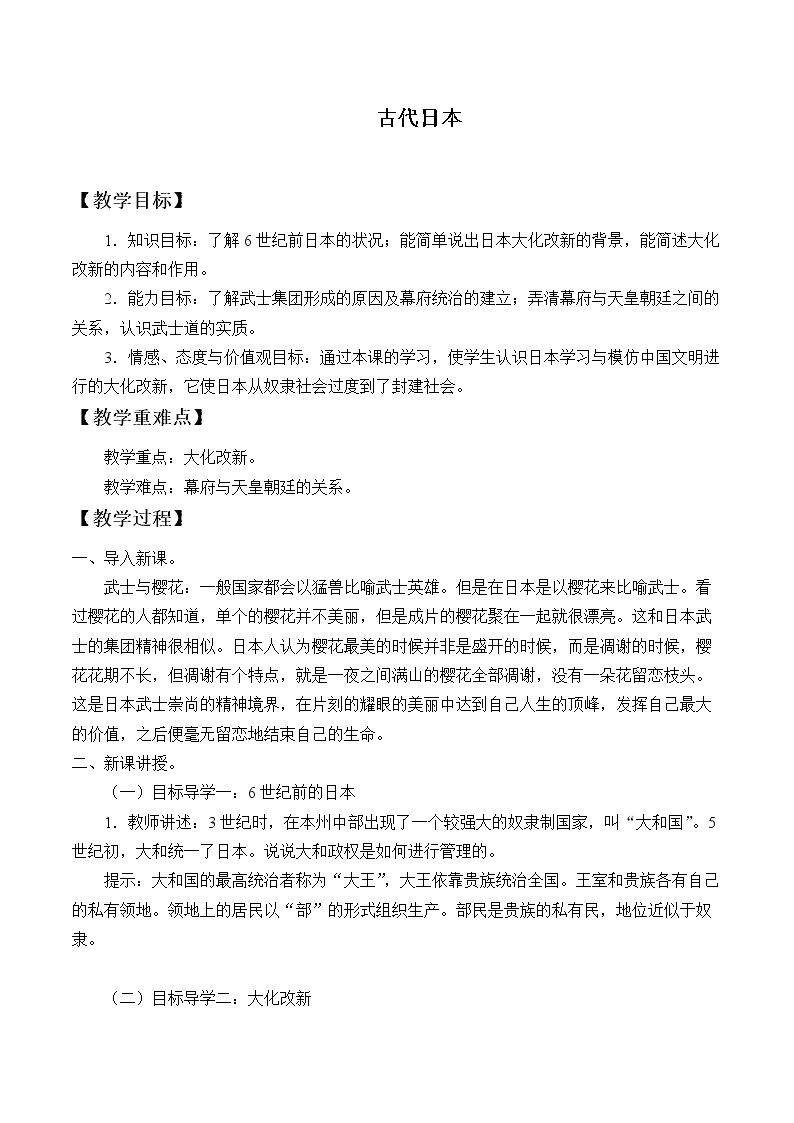 古代日本

【教学目标】

1．知识目标：了解6世纪前日本的状况；能简单说出日本大化改新的背景，能简述大化改新的内容和作用。

2．能力目标：了解武士集团形成的原因及幕府统治的建立；弄清幕府与天皇朝廷之间的关系，认识武士道的实质。

3．情感、态度与价值观目标：通过本课的学习，使学生认识日本学习与模仿中国文明进行的大化改新，它使日本从奴隶社会过度到了封建社会。

【教学重难点】

教学重点：大化改新。

教学难点：幕府与天皇朝廷的关系。

【教学过程】

一、导入新课。

武士与樱花：一般国家都会以猛兽比喻武士英雄。但是在日本是以樱花来比喻武士。看过樱花的人都知道，单个的樱花并不美丽，但是成片的樱花聚在一起就很漂亮。这和日本武士的集团精神很相似。日本人认为樱花最美的时候并非是盛开的时候，而是凋谢的时候，樱花花期不长，但凋谢有个特点，就是一夜之间满山的樱花全部凋谢，没有一朵花留恋枝头。这是日本武士崇尚的精神境界，在片刻的耀眼的美丽中达到自己人生的顶峰，发挥自己最大的价值，之后便毫无留恋地结束自己的生命。

二、新课讲授。

（一）目标导学一：6世纪前的日本

1．教师讲述：3世纪时，在本州中部出现了一个较强大的奴隶制国家，叫“大和国”。5世纪初，大和统一了日本。说说大和政权是如何进行管理的。

提示：大和国的最高统治者称为“大王”，大王依靠贵族统治全国。王室和贵族各有自己的私有领地。领地上的居民以“部”的形式组织生产。部民是贵族的私有民，地位近似于奴隶。

（二）目标导学二：大化改新